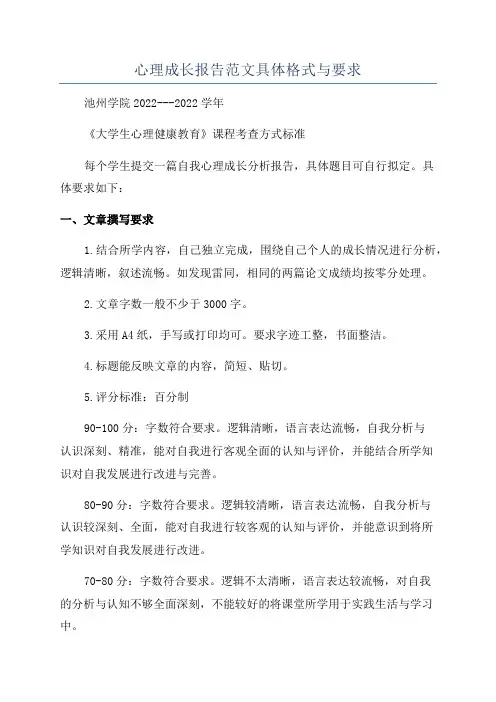 心理成长报告范文具体格式与要求

池州学院 2022---2022 学年

《大学生心理健康教育》课程考查方式标准

每个学生提交一篇自我心理成长分析报告，具体题目可自行拟定。具体要求如下：

一、文章撰写要求

1.结合所学内容，自己独立完成，围绕自己个人的成长情况进行分析，逻辑清晰，叙述流畅。如发现雷同，相同的两篇论文成绩均按零分处理。

2.文章字数一般不少于 3000 字。

3.采用 A4 纸，手写或打印均可。要求字迹工整，书面整洁。

4.标题能反映文章的内容，简短、贴切。

5.评分标准：百分制

90-100 分：字数符合要求。逻辑清晰，语言表达流畅，自我分析与认识深刻、精准，能对自我进行客观全面的认知与评价，并能结合所学知识对自我发展进行改进与完善。

80-90 分：字数符合要求。逻辑较清晰，语言表达流畅，自我分析与认识较深刻、全面，能对自我进行较客观的认知与评价，并能意识到将所学知识对自我发展进行改进。

70-80 分：字数符合要求。逻辑不太清晰，语言表达较流畅，对自我的分析与认知不够全面深刻，不能较好的将课堂所学用于实践生活与学习中。